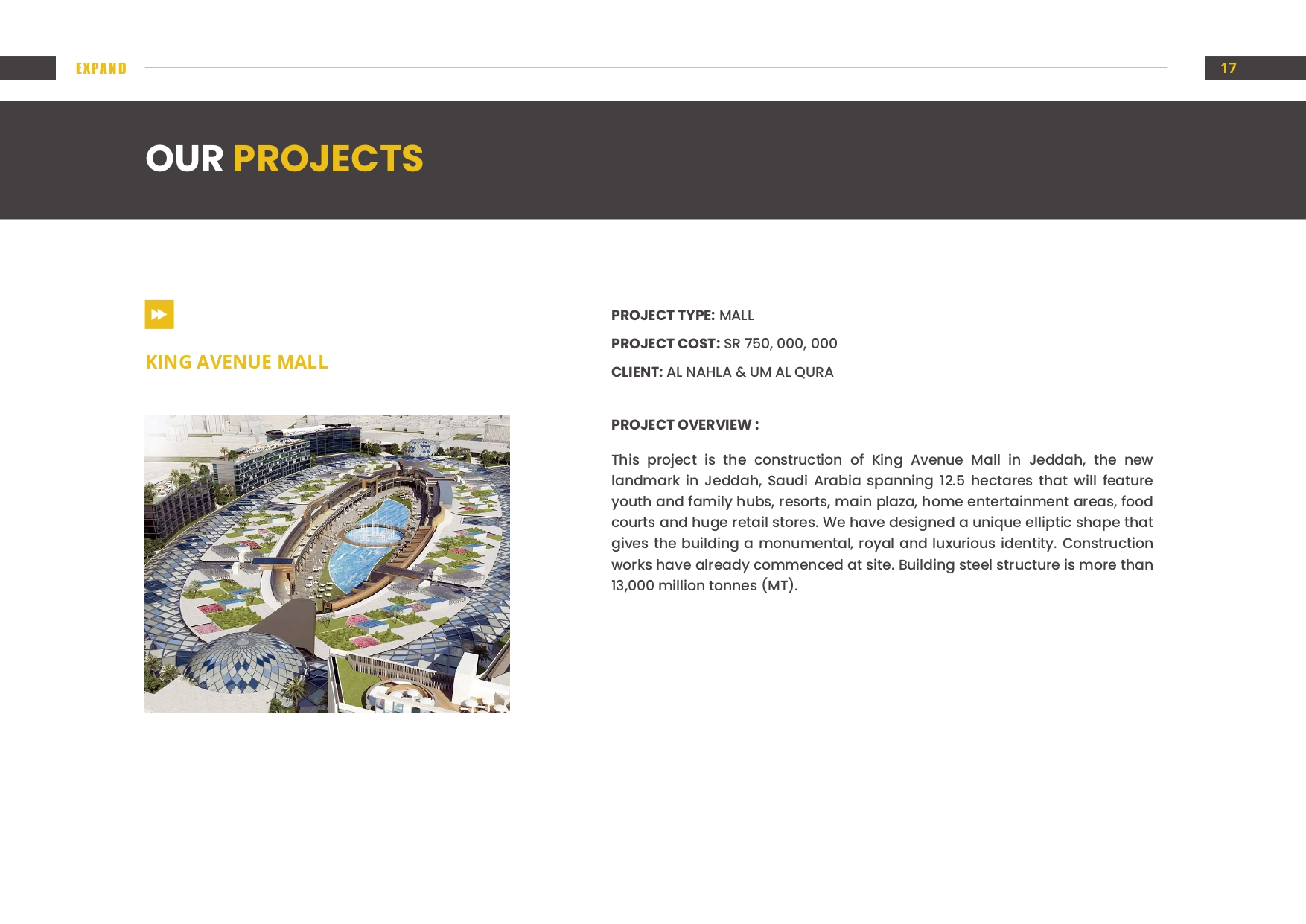 EXPAND

17

OUR PROJECTS

KING AVENUE MALL

PROJECT TYPE: MALL

PROJECT COST: SR 750, 000, 000

CLIENT: AL NAHLA & UM AL QURA

PROJECT OVERVIEW :

This project is the construction of King Avenue Mall in Jeddah, the new landmark in Jeddah, Saudi Arabia spanning 12.5 hectares that will feature youth and family hubs, resorts, main plaza, home entertainment areas, food courts and huge retail stores. We have designed a unique elliptic shape that gives the building a monumental, royal and luxurious identity. Construction works have already commenced at site. Building steel structure is more than 13,000 million tonnes (MT).